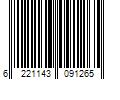 6 221143 091265